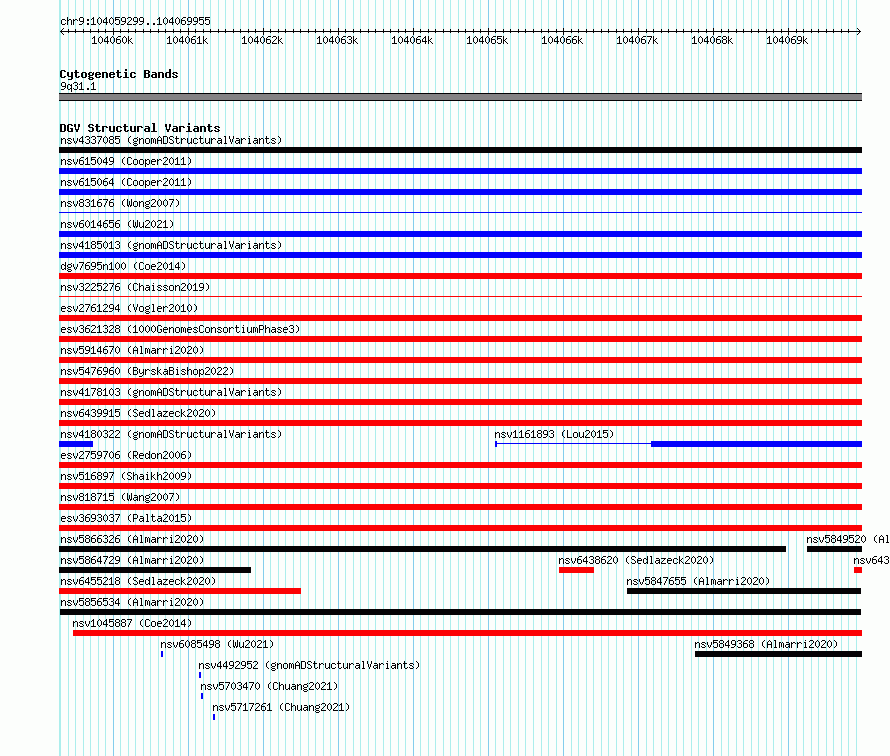 chr9:104059299..104069955

104060k 104061k 104062k 104063k 104064k 104065k 104066k 104067k 104068k 104069k

Cytogenetic Bands
9q31.1

DGV Structural Variants
nsv4337085 (gnomADStructuralVariants)
nsv615049 (Cooper2011)
nsv615064 (Cooper2011)
nsv831676 (Wong2007)
nsv6014656 (Wu2021)
nsv4185013 (gnomADStructuralVariants)
dgv7695n100 (Coe2014)
nsv3225276 (Chaisson2019)
esv2761294 (Vogler2010)
esv3621328 (1000GenomesConsortiumPhase3)
nsv5914670 (Almarri2020)
nsv5476960 (ByrskaBishop2022)
nsv4178103 (gnomADStructuralVariants)
nsv6439915 (Sedlazeck2020)
nsv4180322 (gnomADStructuralVariants)
nsv1161893 (Lou2015)
esv2759706 (Redon2006)
nsv516897 (Shaikh2009)
nsv818715 (Wang2007)
esv3693037 (Palta2015)
nsv5866326 (Almarri2020)
nsv5849520 (Al
nsv5864729 (Almarri2020)
nsv6438620 (Sedlazeck2020)
nsv643
nsv6455218 (Sedlazeck2020)
nsv5847655 (Almarri2020)
nsv5856534 (Almarri2020)
nsv1045887 (Coe2014)
nsv6085498 (Wu2021)
nsv5849368 (Almarri2020)
nsv4492952 (gnomADStructuralVariants)
nsv5703470 (Chuang2021)
nsv5717261 (Chuang2021)